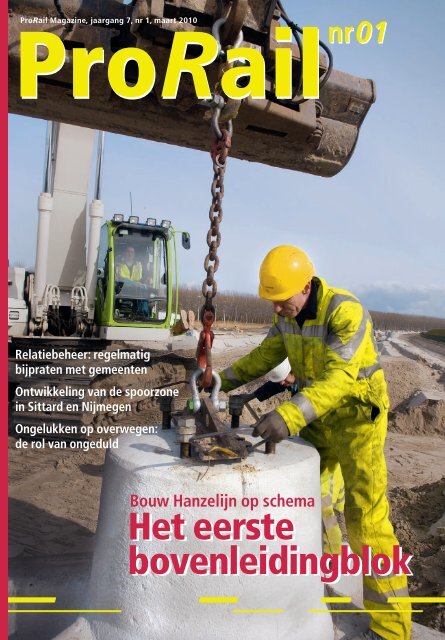 ProRail Magazine, jaargang 7, nr 1, maart 2010

ProRail nr01

Relatiebeheer: regelmatig bijpraten met gemeenten

Ontwikkeling van de spoorzone in Sittard en Nijmegen

Ongelukken op overwegen: de rol van ongeduld

Bouw Hanzelijn op schema

Het eerste bovenleidingblok